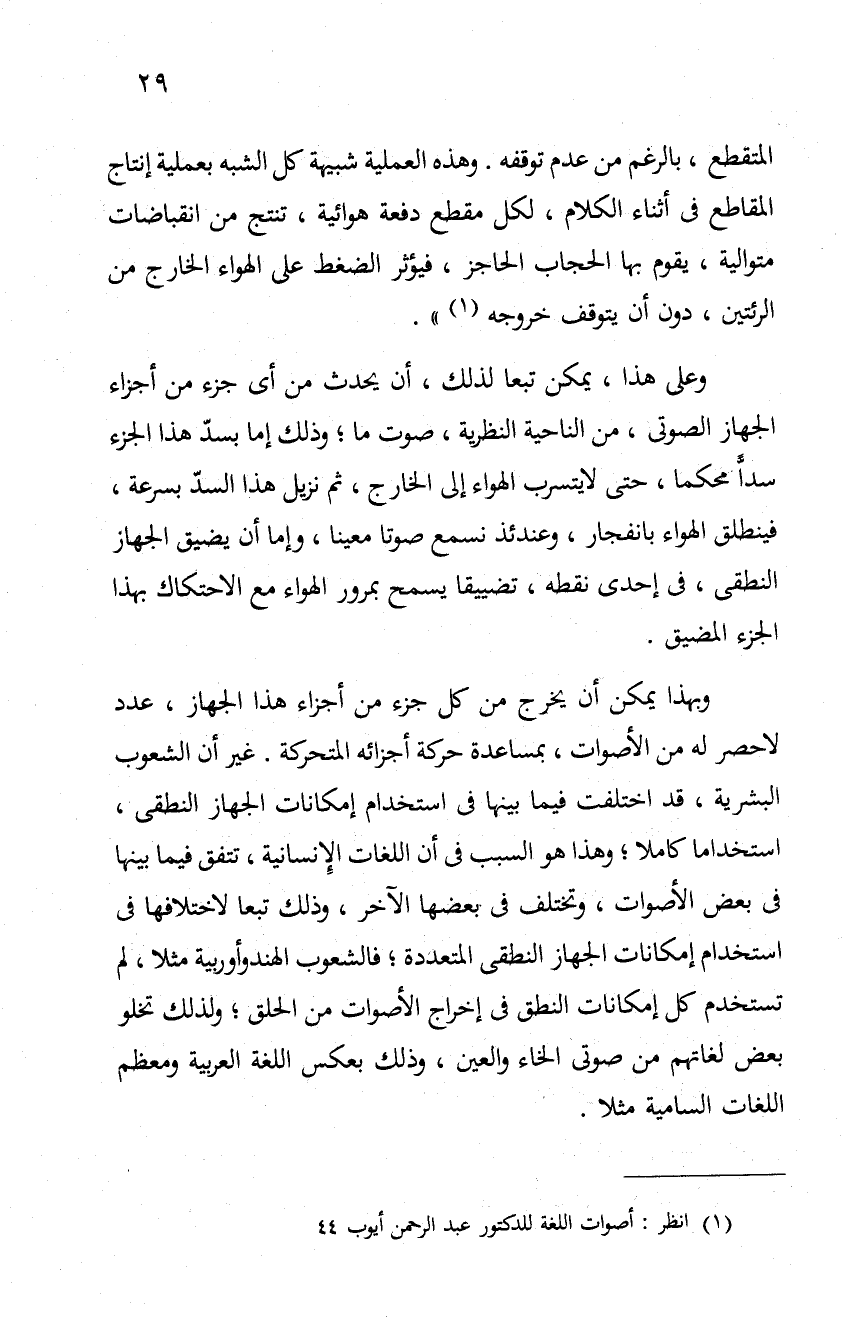 ٢٩

المتقطع ، بالرغم من عدم توقفه . وهذه العملية شبيهة كل الشبه بعملية إنتاج المقاطع فى أثناء الكلام ، لكل مقطع دفعة هوائية ، تنتج من انقباضات متوالية ، يقوم بها الحجاب الحاجز ، فيؤثر الضغط على الهواء الخارج من الرئتين ، دون أن يتوقف خروجه (١) » .

وعلى هذا ، يمكن تبعا لذلك ، أن يحدث من أى جزء من أجزاء الجهاز الصوتى ، من الناحية النظرية ، صوت ما ؛ وذلك إما بسدّ هذا الجزء سداً محكما ، حتى لايتسرب الهواء إلى الخارج ، ثم نزيل هذا السدّ بسرعة ، فينطلق الهواء بانفجار ، وعندئذ نسمع صوتا معينا ، وإما أن يضيق الجهاز النطقى ، فى إحدى نقطه ، تضييقا يسمح بمرور الهواء مع الاحتكاك بهذا الجزء المضيق .

وبهذا يمكن أن يخرج من كل جزء من أجزاء هذا الجهاز ، عدد لاحصر له من الأصوات ، بمساعدة حركة أجزائه المتحركة . غير أن الشعوب البشرية ، قد اختلفت فيما بينها فى استخدام إمكانات الجهاز النطقى ، استخداما كاملا ؛ وهذا هو السبب فى أن اللغات الإنسانية ، تتفق فيما بينها فى بعض الأصوات ، وتختلف فى بعضها الآخر ، وذلك تبعا لاختلافها فى استخدام إمكانات الجهاز النطقى المتعددة ؛ فالشعوب الهندوأوربية مثلا ، لم تستخدم كل إمكانات النطق فى إخراج الأصوات من الحلق ؛ ولذلك تخلو بعض لغاتهم من صوتى الخاء والعين ، وذلك بعكس اللغة العربية ومعظم اللغات السامية مثلا .

(١) انظر : أصوات اللغة للدكتور عبد الرحمن أيوب ٤٤